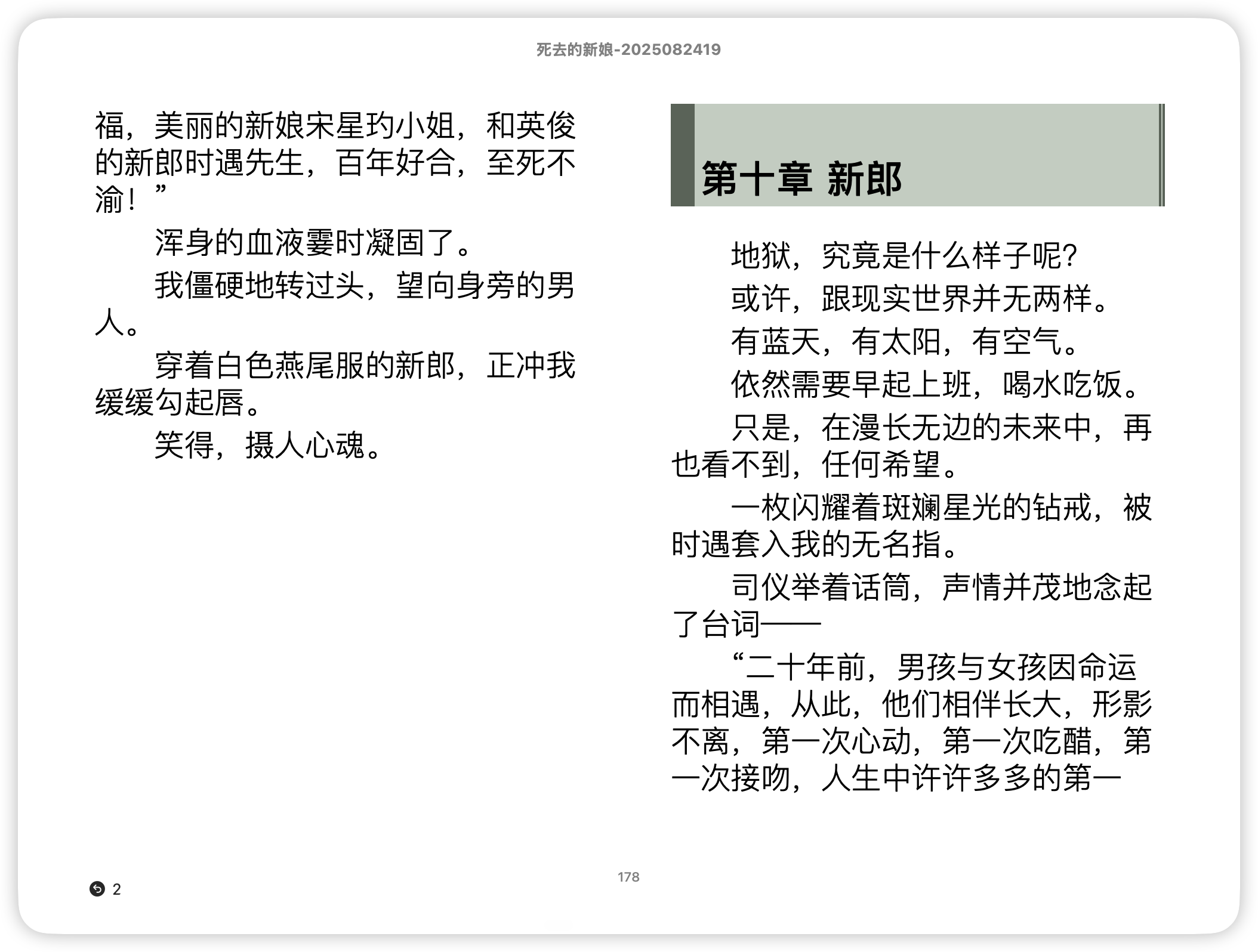 死去的新娘-2025082419

福，美丽的新娘宋星玓小姐，和英俊的新郎时遇先生，百年好合，至死不渝！”

浑身的血液霎时凝固了。

我僵硬地转过头，望向身旁的男人。

穿着白色燕尾服的新郎，正冲我缓缓勾起唇。

笑得，摄人心魂。

第十章 新郎

地狱，究竟是什么样子呢？

或许，跟现实世界并无两样。

有蓝天，有太阳，有空气。

依然需要早起上班，喝水吃饭。

只是，在漫长无边的未来中，再也看不到，任何希望。

一枚闪耀着斑斓星光的钻戒，被时遇套入我的无名指。

司仪举着话筒，声情并茂地念起了台词——

“二十年前，男孩与女孩因命运而相遇，从此，他们相伴长大，形影不离，第一次心动，第一次吃醋，第一次接吻，人生中许许多多的第一

178

2